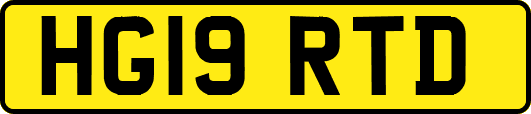 HG19 RTD